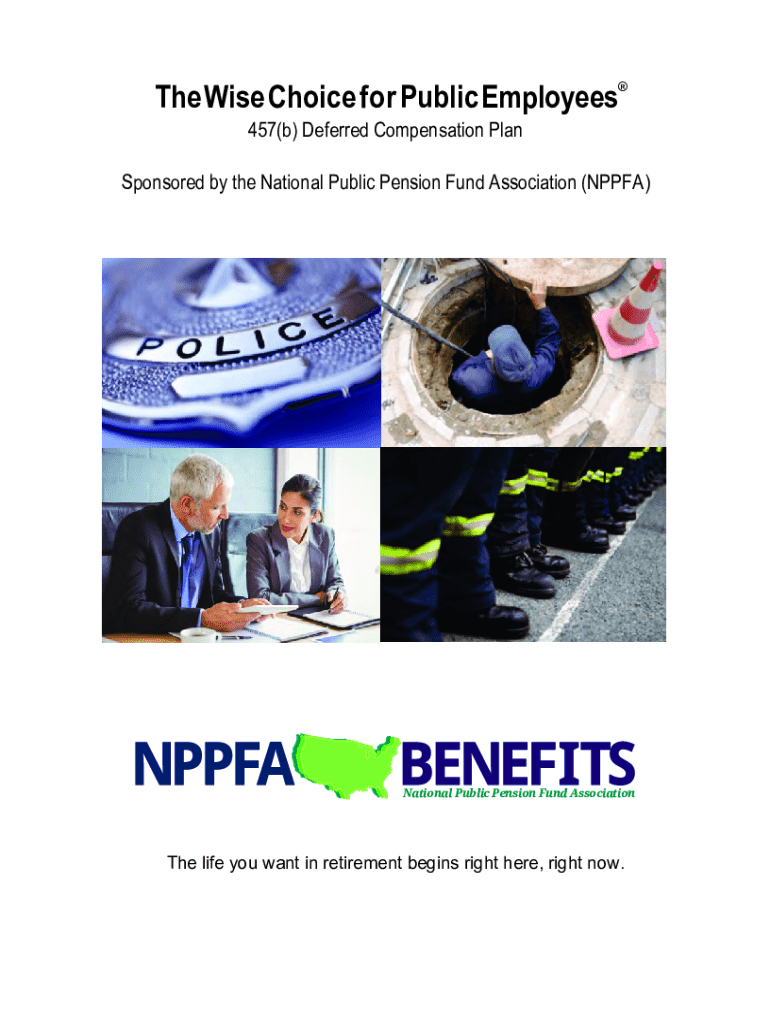 The Wise Choice for Public Employees®

457(b) Deferred Compensation Plan

Sponsored by the National Public Pension Fund Association (NPPFA)

POLICE

NPPFA BENEFITS
National Public Pension Fund Association

The life you want in retirement begins right here, right now.